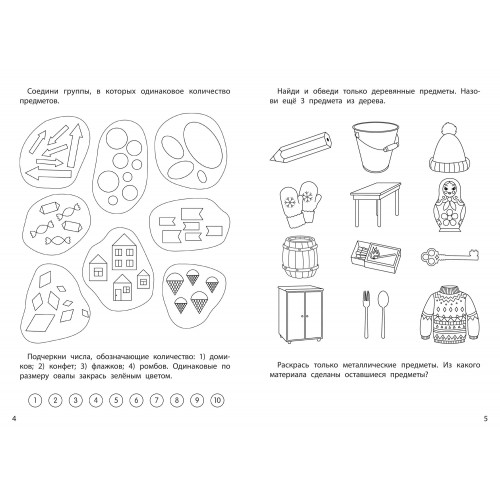 Соедини группы, в которых одинаковое количество предметов.

Подчеркни числа, обозначающие количество: 1) домиков; 2) конфет; 3) флажков; 4) ромбов. Одинаковые по размеру овалы закрась зелёным цветом.

1 2 3 4 5 6 7 8 9 10

4

Найди и обведи только деревянные предметы. Назови ещё 3 предмета из дерева.

Раскрась только металлические предметы. Из какого материала сделаны оставшиеся предметы?

5